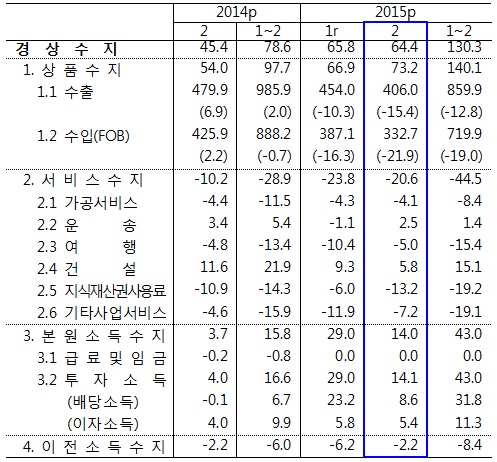 | | 2014p | | 2015p | | |
|---|---|---|---|---|---|
| | 2 | 1~2 | 1r | 2 | 1~2 |
| 경 상 수 지 | 45.4 | 78.6 | 65.8 | 64.4 | 130.3 |
| 1. 상 품 수 지 | 54.0 | 97.7 | 66.9 | 73.2 | 140.1 |
| 1.1 수출 | 479.9 | 985.9 | 454.0 | 406.0 | 859.9 |
| | (6.9) | (2.0) | (-10.3) | (-15.4) | (-12.8) |
| 1.2 수입(FOB) | 425.9 | 888.2 | 387.1 | 332.7 | 719.9 |
| | (2.2) | (-0.7) | (-16.3) | (-21.9) | (-19.0) |
| 2. 서 비 스 수 지 | -10.2 | -28.9 | -23.8 | -20.6 | -44.5 |
| 2.1 가공서비스 | -4.4 | -11.5 | -4.3 | -4.1 | -8.4 |
| 2.2 운 송 | 3.4 | 5.4 | -1.1 | 2.5 | 1.4 |
| 2.3 여 행 | -4.8 | -13.4 | -10.4 | -5.0 | -15.4 |
| 2.4 건 설 | 11.6 | 21.9 | 9.3 | 5.8 | 15.1 |
| 2.5 지식재산권사용료 | -10.9 | -14.3 | -6.0 | -13.2 | -19.2 |
| 2.6 기타사업서비스 | -4.6 | -15.9 | -11.9 | -7.2 | -19.1 |
| 3. 본 원 소 득 수 지 | 3.7 | 15.8 | 29.0 | 14.0 | 43.0 |
| 3.1 급 료 및 임 금 | -0.2 | -0.8 | 0.0 | 0.0 | 0.0 |
| 3.2 투 자 소 득 | 4.0 | 16.6 | 29.0 | 14.1 | 43.0 |
| (배당소득) | -0.1 | 6.7 | 23.2 | 8.6 | 31.8 |
| (이자소득) | 4.0 | 9.9 | 5.8 | 5.4 | 11.3 |
| 4. 이 전 소 득 수 지 | -2.2 | -6.0 | -6.2 | -2.2 | -8.4 |